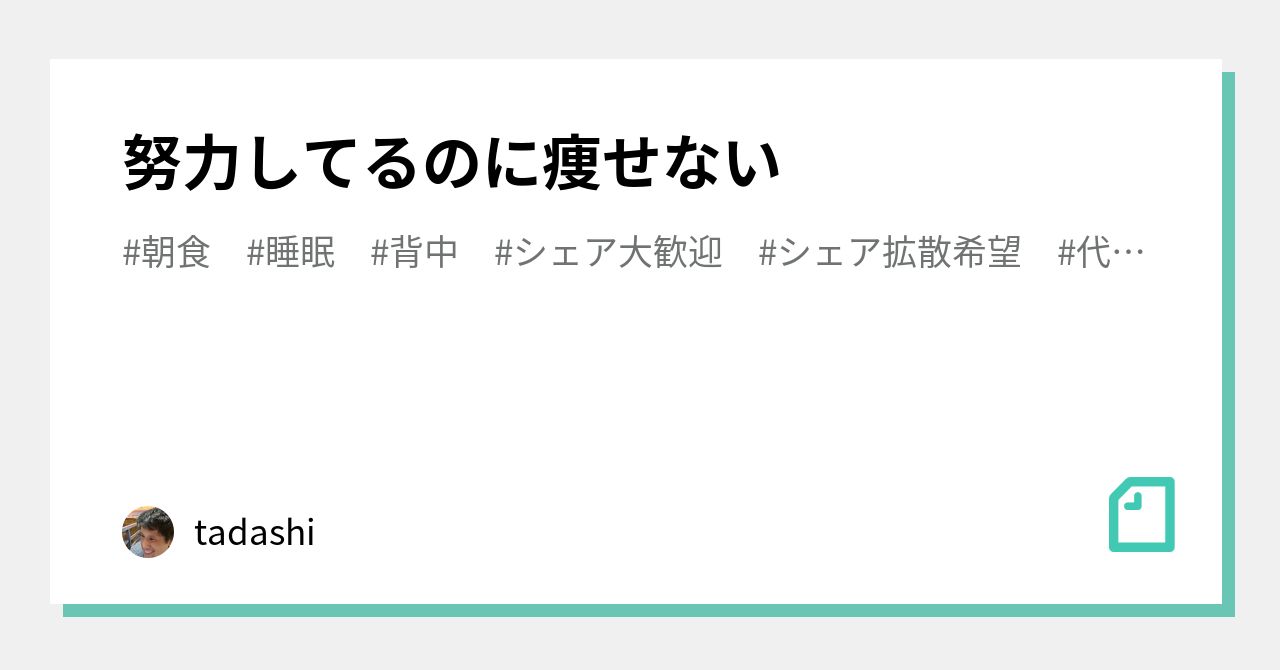 努力してるのに痩せない

#朝食 #睡眠 #背中 #シェア大歓迎 #シェア拡散希望 #代…

tadashi